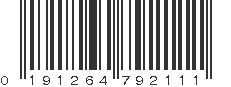 0 191264 792111